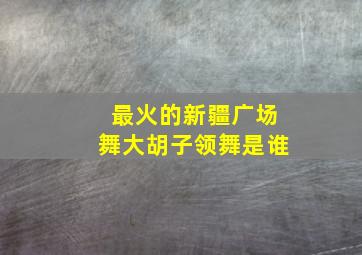 最火的新疆广场舞大胡子领舞是谁